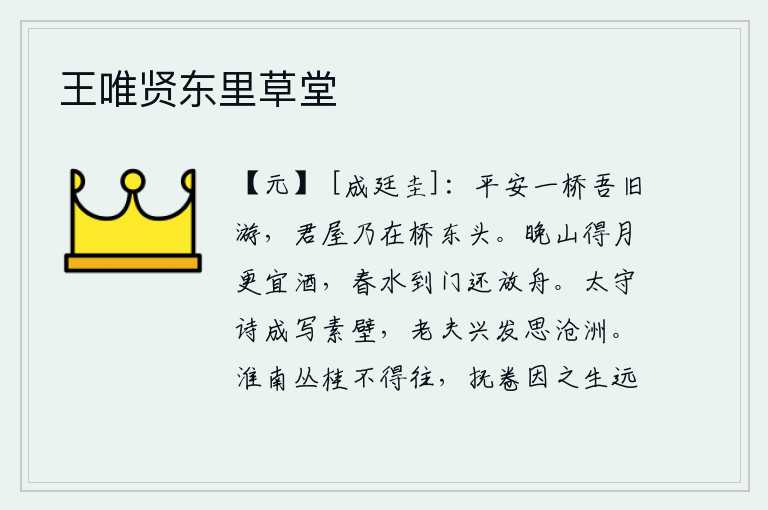 王唯贤东里草堂

【元】［成廷圭］：平安一桥吾旧游，君屋乃在桥东头。晚山得月更宜酒，春水到门还放舟。太守诗成写素壁，老夫兴发思沧洲。淮南丛桂不得往，抚卷因之生远